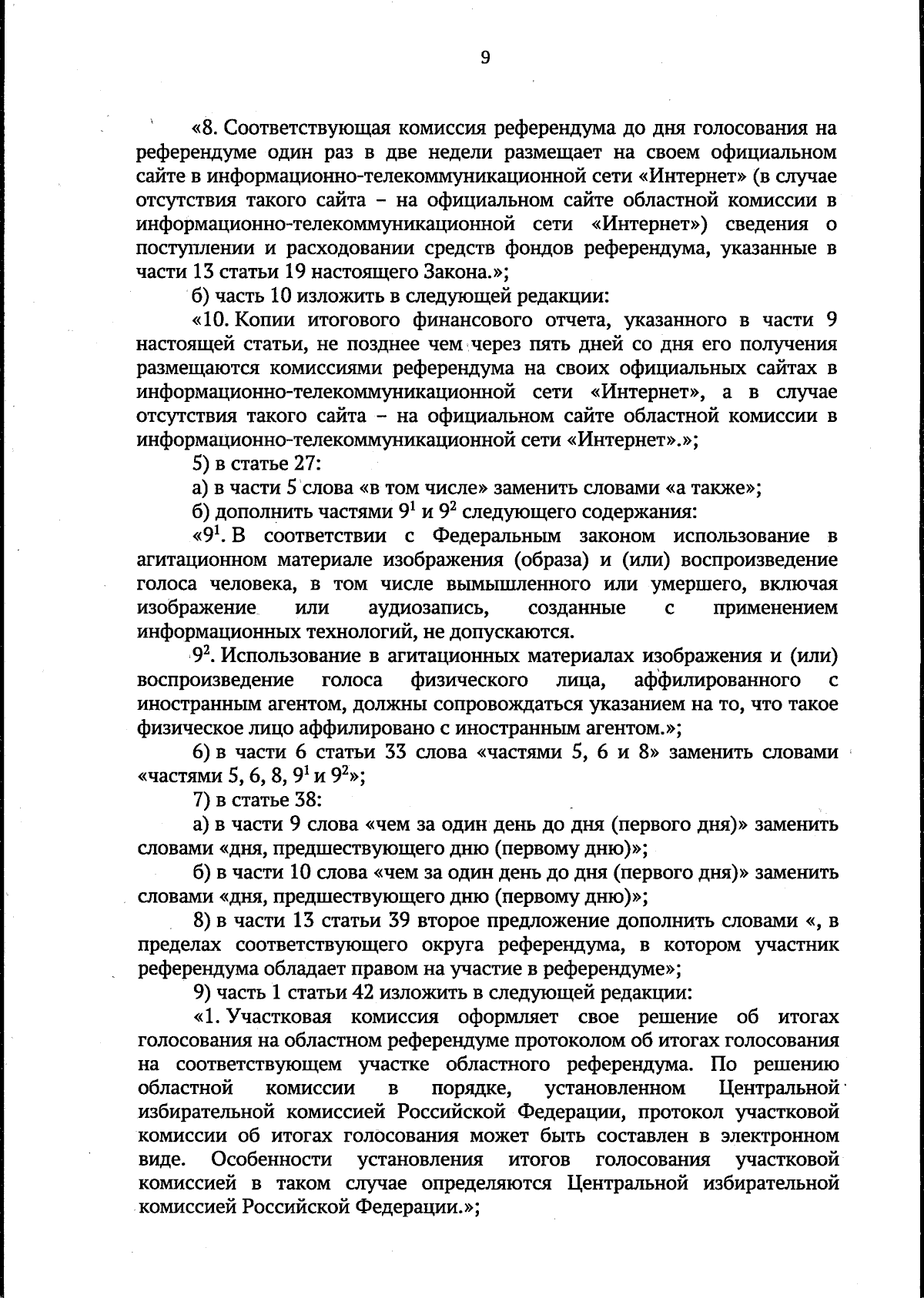 9

«8. Соответствующая комиссия референдума до дня голосования на референдуме один раз в две недели размещает на своем официальном сайте в информационно-телекоммуникационной сети «Интернет» (в случае отсутствия такого сайта – на официальном сайте областной комиссии в информационно-телекоммуникационной сети «Интернет») сведения о поступлении и расходовании средств фондов референдума, указанные в части 13 статьи 19 настоящего Закона.»;

б) часть 10 изложить в следующей редакции:

«10. Копии итогового финансового отчета, указанного в части 9 настоящей статьи, не позднее чем через пять дней со дня его получения размещаются комиссиями референдума на своих официальных сайтах в информационно-телекоммуникационной сети «Интернет», а в случае отсутствия такого сайта – на официальном сайте областной комиссии в информационно-телекоммуникационной сети «Интернет».»;

5) в статье 27:

а) в части 5 слова «в том числе» заменить словами «а также»;

б) дополнить частями $9^{1}$ и $9^{2}$ следующего содержания:

«$9^{1}$. В соответствии с Федеральным законом использование в агитационном материале изображения (образа) и (или) воспроизведение голоса человека, в том числе вымышленного или умершего, включая изображение или аудиозапись, созданные с применением информационных технологий, не допускаются.

$9^{2}$. Использование в агитационных материалах изображения и (или) воспроизведение голоса физического лица, аффилированного с иностранным агентом, должны сопровождаться указанием на то, что такое физическое лицо аффилировано с иностранным агентом.»;

6) в части 6 статьи 33 слова «частями 5, 6 и 8» заменить словами «частями 5, 6, 8, $9^{1}$ и $9^{2}$»;

7) в статье 38:

а) в части 9 слова «чем за один день до дня (первого дня)» заменить словами «дня, предшествующего дню (первому дню)»;

б) в части 10 слова «чем за один день до дня (первого дня)» заменить словами «дня, предшествующего дню (первому дню)»;

8) в части 13 статьи 39 второе предложение дополнить словами «, в пределах соответствующего округа референдума, в котором участник референдума обладает правом на участие в референдуме»;

9) часть 1 статьи 42 изложить в следующей редакции:

«1. Участковая комиссия оформляет свое решение об итогах голосования на областном референдуме протоколом об итогах голосования на соответствующем участке областного референдума. По решению областной комиссии в порядке, установленном Центральной избирательной комиссией Российской Федерации, протокол участковой комиссии об итогах голосования может быть составлен в электронном виде. Особенности установления итогов голосования участковой комиссией в таком случае определяются Центральной избирательной комиссией Российской Федерации.»;